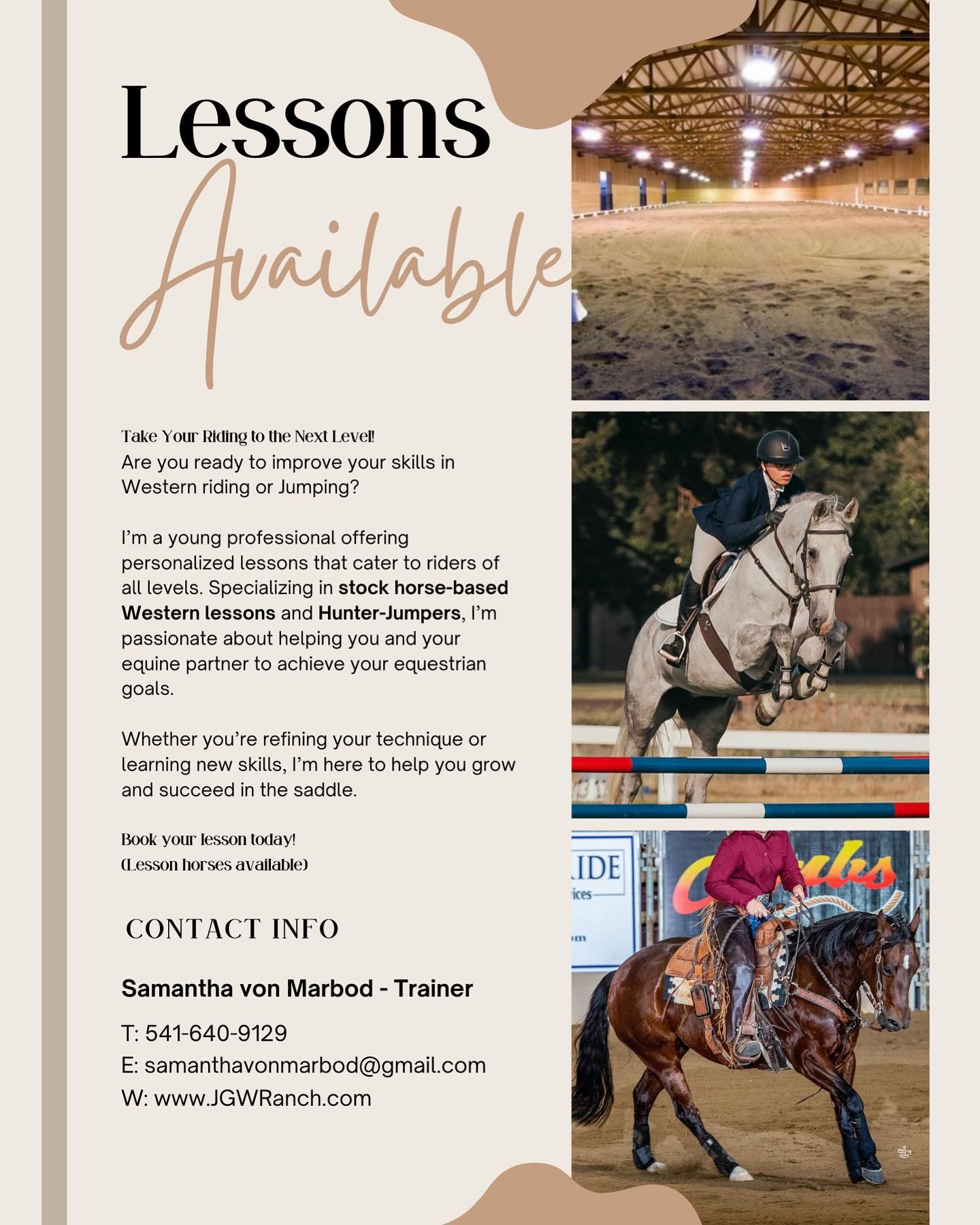 Lessons
Available

Take Your Riding to the Next Level!
Are you ready to improve your skills in Western riding or Jumping?

I'm a young professional offering personalized lessons that cater to riders of all levels. Specializing in stock horse-based Western lessons and Hunter-Jumpers, I'm passionate about helping you and your equine partner to achieve your equestrian goals.

Whether you're refining your technique or learning new skills, I'm here to help you grow and succeed in the saddle.

Book your lesson today!
(Lesson horses available)

CONTACT INFO

Samantha von Marbod - Trainer

T: 541-640-9129
E: samanthavonmarbod@gmail.com
W: www.JGWRanch.com